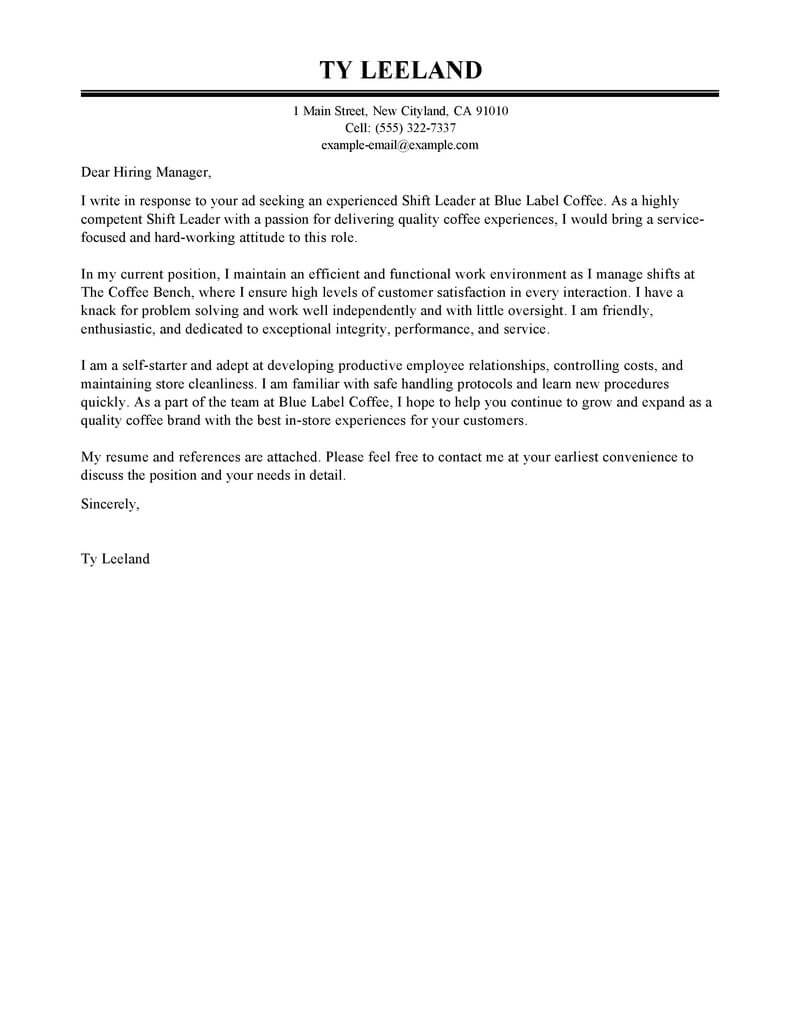 TY LEELAND

1 Main Street, New Cityland, CA 91010
Cell: (555) 322-7337
example-email@example.com

Dear Hiring Manager,

I write in response to your ad seeking an experienced Shift Leader at Blue Label Coffee. As a highly competent Shift Leader with a passion for delivering quality coffee experiences, I would bring a service-focused and hard-working attitude to this role.

In my current position, I maintain an efficient and functional work environment as I manage shifts at The Coffee Bench, where I ensure high levels of customer satisfaction in every interaction. I have a knack for problem solving and work well independently and with little oversight. I am friendly, enthusiastic, and dedicated to exceptional integrity, performance, and service.

I am a self-starter and adept at developing productive employee relationships, controlling costs, and maintaining store cleanliness. I am familiar with safe handling protocols and learn new procedures quickly. As a part of the team at Blue Label Coffee, I hope to help you continue to grow and expand as a quality coffee brand with the best in-store experiences for your customers.

My resume and references are attached. Please feel free to contact me at your earliest convenience to discuss the position and your needs in detail.

Sincerely,

Ty Leeland